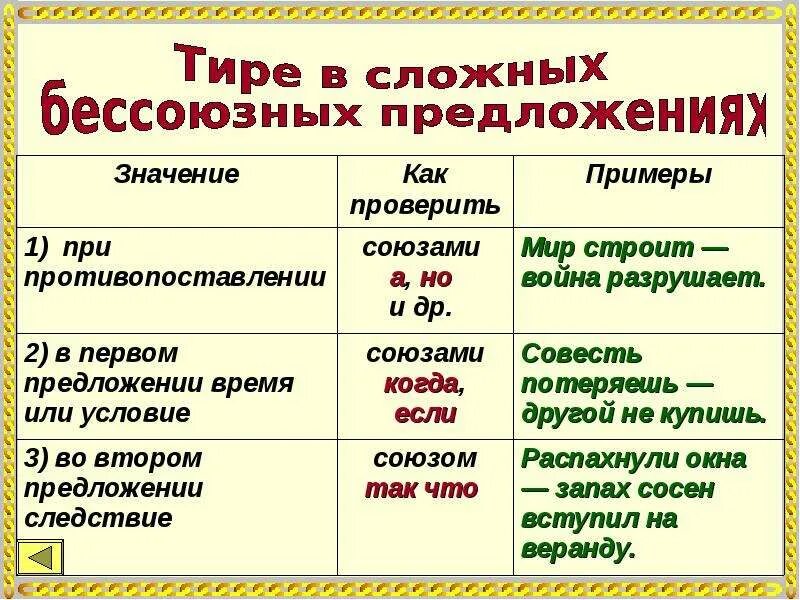 Тире в сложных бессоюзных предложениях

| Значение | Как проверить | Примеры |
|---|---|---|
| 1) при противопоставлении | союзами а, но и др. | Мир строит — война разрушает. |
| 2) в первом предложении время или условие | союзами когда, если | Совесть потеряешь — другой не купишь. |
| 3) во втором предложении следствие | союзом так что | Распахнули окна — запах сосен вступил на веранду. |